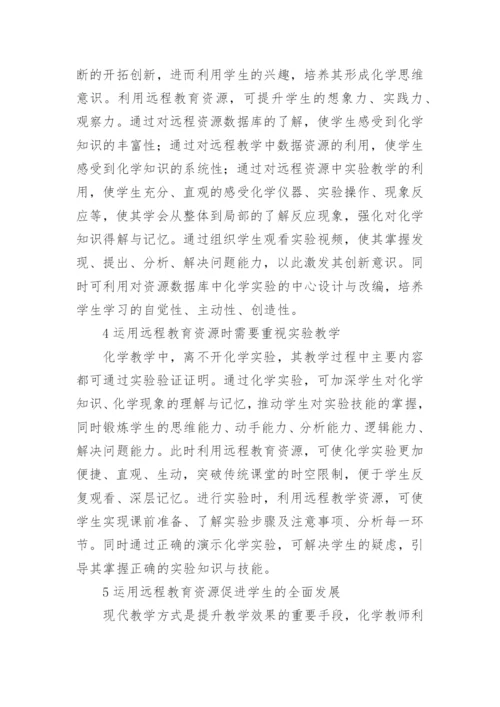 断的开拓创新，进而利用学生的兴趣，培养其形成化学思维意识。利用远程教育资源，可提升学生的想象力、实践力、观察力。通过对远程资源数据库的了解，使学生感受到化学知识的丰富性；通过对远程教学中数据资源的利用，使学生感受到化学知识的系统性；通过对远程资源中实验教学的利用，使学生充分、直观的感受化学仪器、实验操作、现象反应等，使其学会从整体到局部的了解反应现象，强化对化学知识得解与记忆。通过组织学生观看实验视频，使其掌握发现、提出、分析、解决问题能力，以此激发其创新意识。同时可利用对资源数据库中化学实验的中心设计与改编，培养学生学习的自觉性、主动性、创造性。

4 运用远程教育资源时需要重视实验教学

化学教学中，离不开化学实验，其教学过程中主要内容都可通过实验验证证明。通过化学实验，可加深学生对化学知识、化学现象的理解与记忆，推动学生对实验技能的掌握，同时锻炼学生的思维能力、动手能力、分析能力、逻辑能力、解决问题能力。此时利用远程教育资源，可使化学实验更加便捷、直观、生动，突破传统课堂的时空限制，便于学生反复观看、深层记忆。进行实验时，利用远程教学资源，可使学生实现课前准备、了解实验步骤及注意事项、分析每一环节。同时通过正确的演示化学实验，可解决学生的疑虑，引导其掌握正确的实验知识与技能。

5 运用远程教育资源促进学生的全面发展

现代教学方式是提升教学效果的重要手段，化学教师利